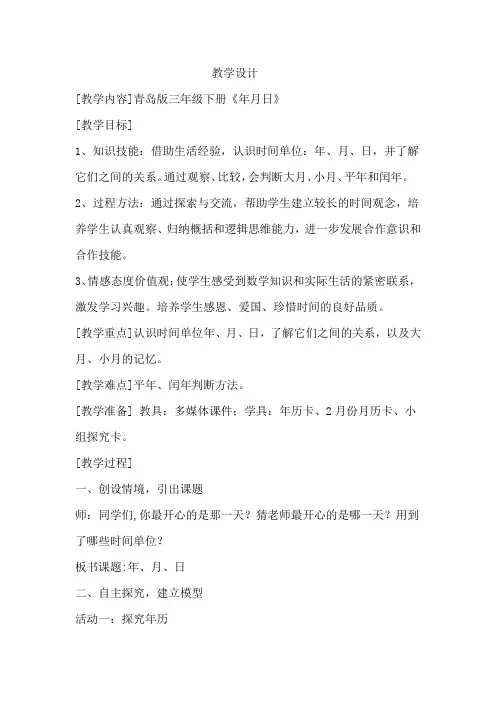 教学设计

[教学内容]青岛版三年级下册《年月日》

[教学目标]

1、知识技能：借助生活经验，认识时间单位：年、月、日，并了解它们之间的关系。通过观察、比较，会判断大月、小月、平年和闰年。

2、过程方法：通过探索与交流，帮助学生建立较长的时间观念，培养学生认真观察、归纳概括和逻辑思维能力，进一步发展合作意识和合作技能。

3、情感态度价值观：使学生感受到数学知识和实际生活的紧密联系，激发学习兴趣。培养学生感恩、爱国、珍惜时间的良好品质。

[教学重点]认识时间单位年、月、日，了解它们之间的关系，以及大月、小月的记忆。

[教学难点]平年、闰年判断方法。

[教学准备] 教具：多媒体课件；学具：年历卡、2月份月历卡、小组探究卡。

[教学过程]

一、创设情境，引出课题

师：同学们,你最开心的是那一天？猜老师最开心的是哪一天？用到了哪些时间单位？

板书课题:年、月、日

二、自主探究，建立模型

活动一：探究年历